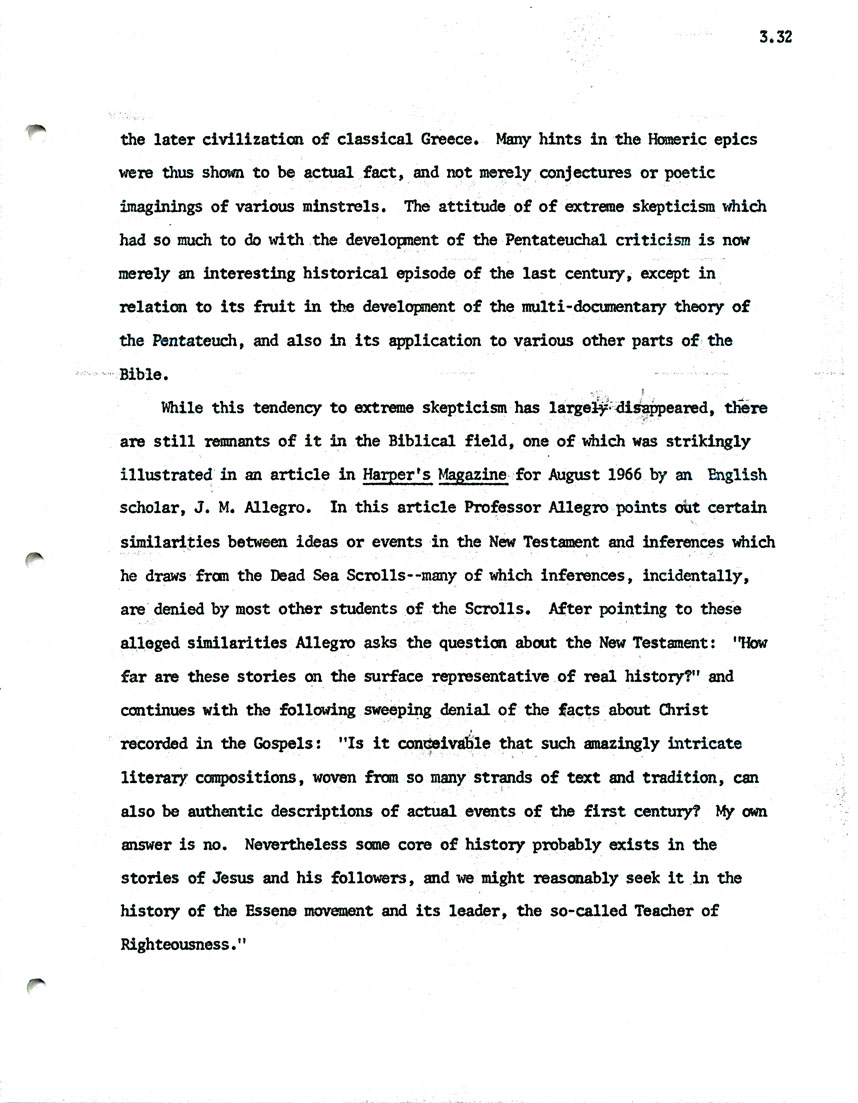 3.32

the later civilization of classical Greece. Many hints in the Homeric epics were thus shown to be actual fact, and not merely conjectures or poetic imaginings of various minstrels. The attitude of of extreme skepticism which had so much to do with the development of the Pentateuchal criticism is now merely an interesting historical episode of the last century, except in relation to its fruit in the development of the multi-documentary theory of the Pentateuch, and also in its application to various other parts of the Bible.

While this tendency to extreme skepticism has largely disappeared, there are still remnants of it in the Biblical field, one of which was strikingly illustrated in an article in Harper's Magazine for August 1966 by an English scholar, J. M. Allegro. In this article Professor Allegro points out certain similarities between ideas or events in the New Testament and inferences which he draws from the Dead Sea Scrolls--many of which inferences, incidentally, are denied by most other students of the Scrolls. After pointing to these alleged similarities Allegro asks the question about the New Testament: "How far are these stories on the surface representative of real history?" and continues with the following sweeping denial of the facts about Christ recorded in the Gospels: "Is it conceivable that such amazingly intricate literary compositions, woven from so many strands of text and tradition, can also be authentic descriptions of actual events of the first century? My own answer is no. Nevertheless some core of history probably exists in the stories of Jesus and his followers, and we might reasonably seek it in the history of the Essene movement and its leader, the so-called Teacher of Righteousness."